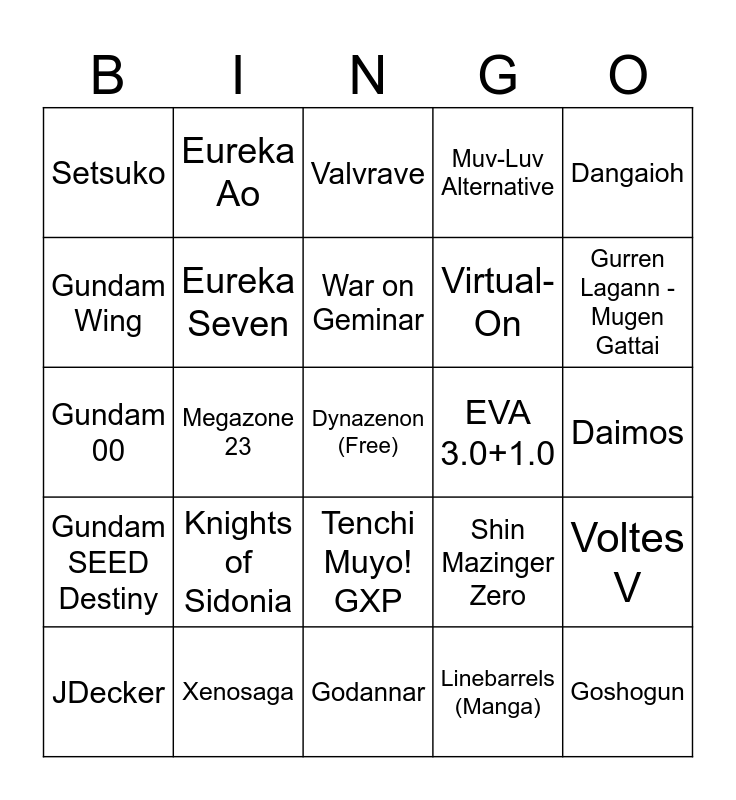 | B | I | N | G | O |
|---|---|---|---|---|
| Setsuko | Eureka Ao | Valvrave | Muv-Luv Alternative | Dangaioh |
| Gundam Wing | Eureka Seven | War on Geminar | Virtual-On | Gurren Lagann - Mugen Gattai |
| Gundam 00 | Megazone 23 | Dynazenon (Free) | EVA 3.0+1.0 | Daimos |
| Gundam SEED Destiny | Knights of Sidonia | Tenchi Muyo! GXP | Shin Mazinger Zero | Voltes V |
| JDecker | Xenosaga | Godannar | Linebarrels (Manga) | Goshogun |